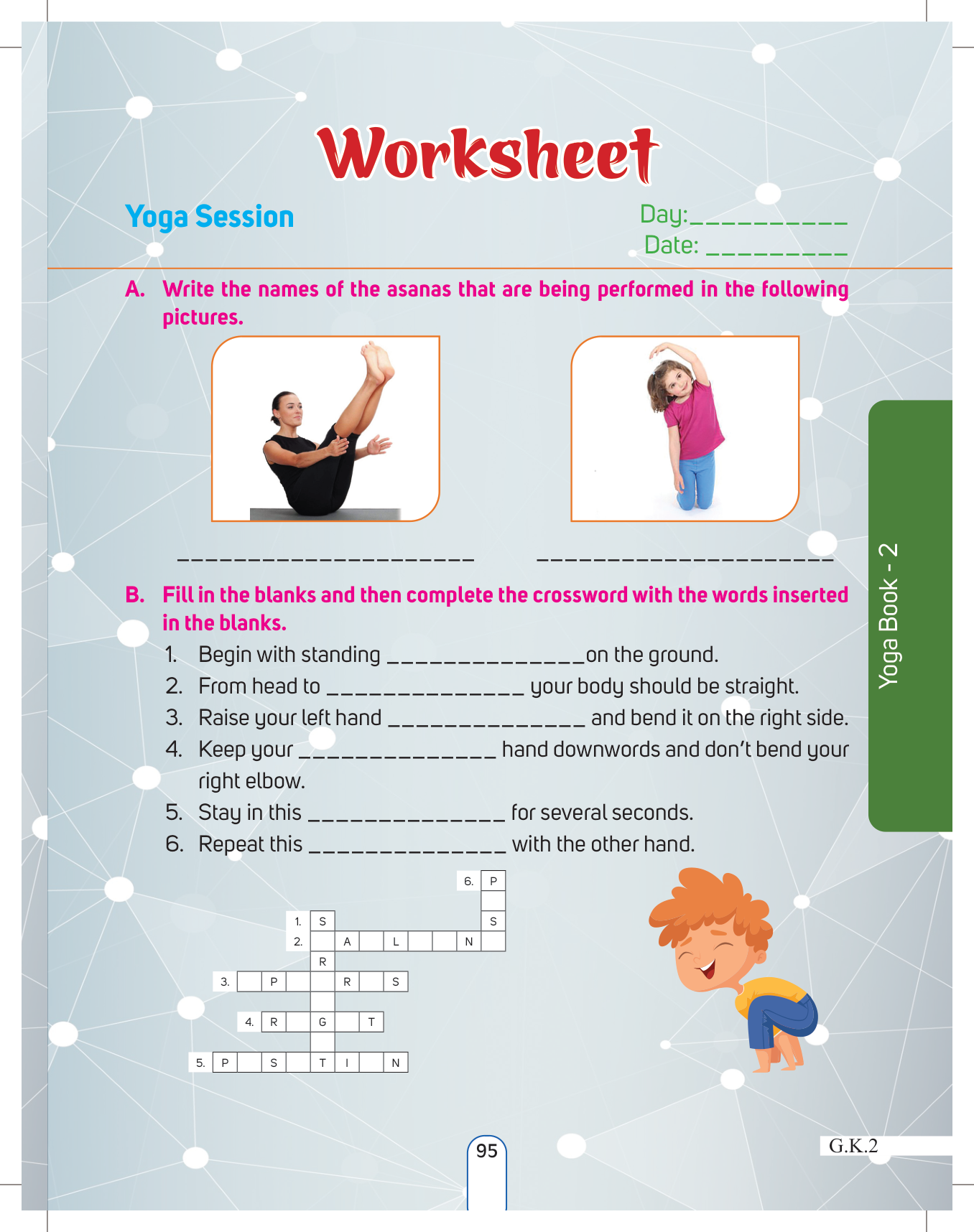 Worksheet

Yoga Session

Day:__________
Date: _________

A. Write the names of the asanas that are being performed in the following pictures.

_____________________ _____________________

B. Fill in the blanks and then complete the crossword with the words inserted in the blanks.

1. Begin with standing ______________on the ground.
2. From head to ______________ your body should be straight.
3. Raise your left hand ______________ and bend it on the right side.
4. Keep your ______________ hand downwords and don't bend your right elbow.
5. Stay in this ______________ for several seconds.
6. Repeat this ______________ with the other hand.

6. P
S
1. S
2. A L N
R
3. P R S
4. R G T
5. P S T I N

Yoga Book - 2

95

G.K.2